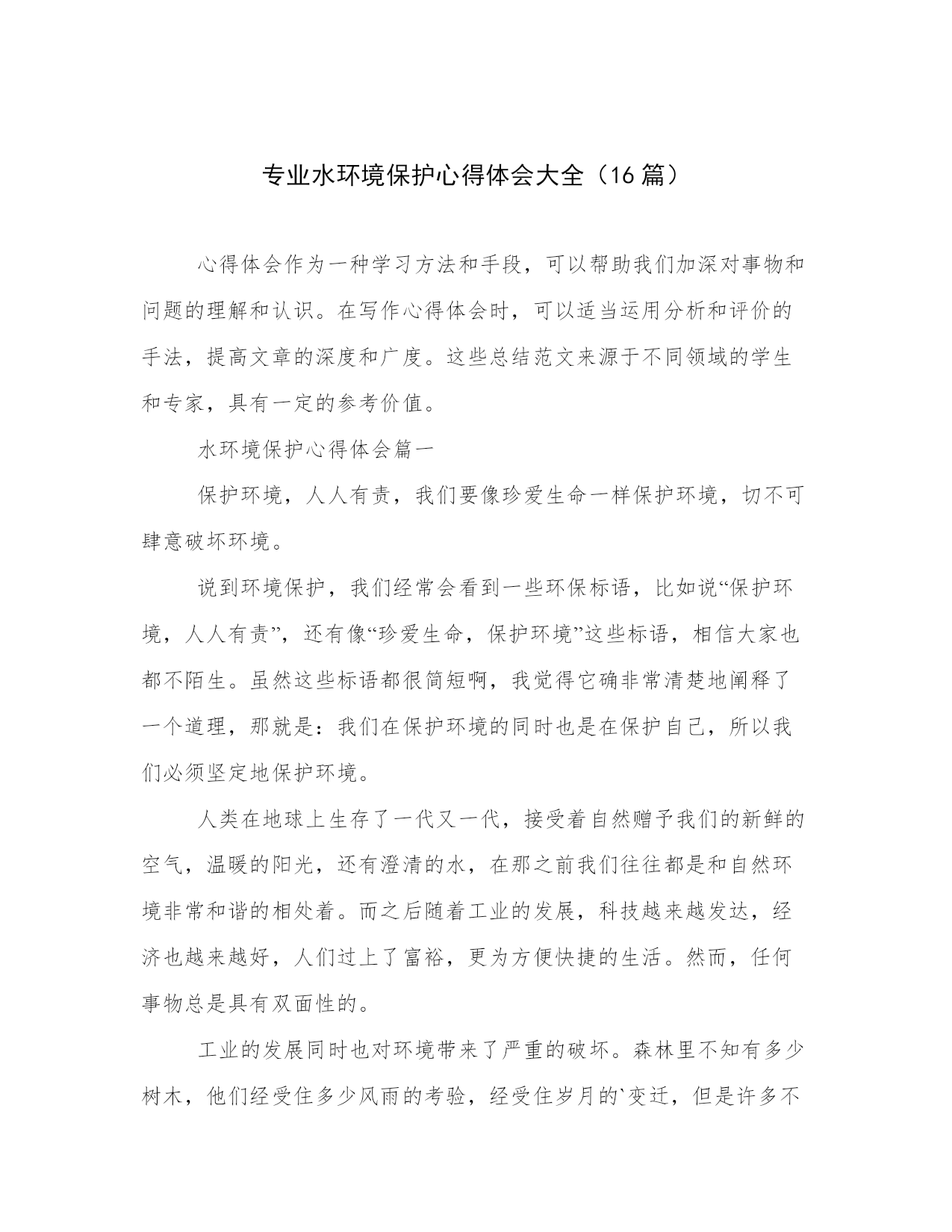 专业水环境保护心得体会大全（16 篇）

心得体会作为一种学习方法和手段，可以帮助我们加深对事物和问题的理解和认识。在写作心得体会时，可以适当运用分析和评价的手法，提高文章的深度和广度。这些总结范文来源于不同领域的学生和专家，具有一定的参考价值。

水环境保护心得体会篇一

保护环境，人人有责，我们要像珍爱生命一样保护环境，切不可肆意破坏环境。

说到环境保护，我们经常会看到一些环保标语，比如说“保护环境，人人有责”，还有像“珍爱生命，保护环境”这些标语，相信大家也都不陌生。虽然这些标语都很简短啊，我觉得它确非常清楚地阐释了一个道理，那就是：我们在保护环境的同时也是在保护自己，所以我们必须坚定地保护环境。

人类在地球上生存了一代又一代，接受着自然赠予我们的新鲜的空气，温暖的阳光，还有澄清的水，在那之前我们往往都是和自然环境非常和谐的相处着。而之后随着工业的发展，科技越来越发达，经济也越来越好，人们过上了富裕，更为方便快捷的生活。然而，任何事物总是具有双面性的。

工业的发展同时也对环境带来了严重的破坏。森林里不知有多少树木，他们经受住多少风雨的考验，经受住岁月的`变迁，但是许多不